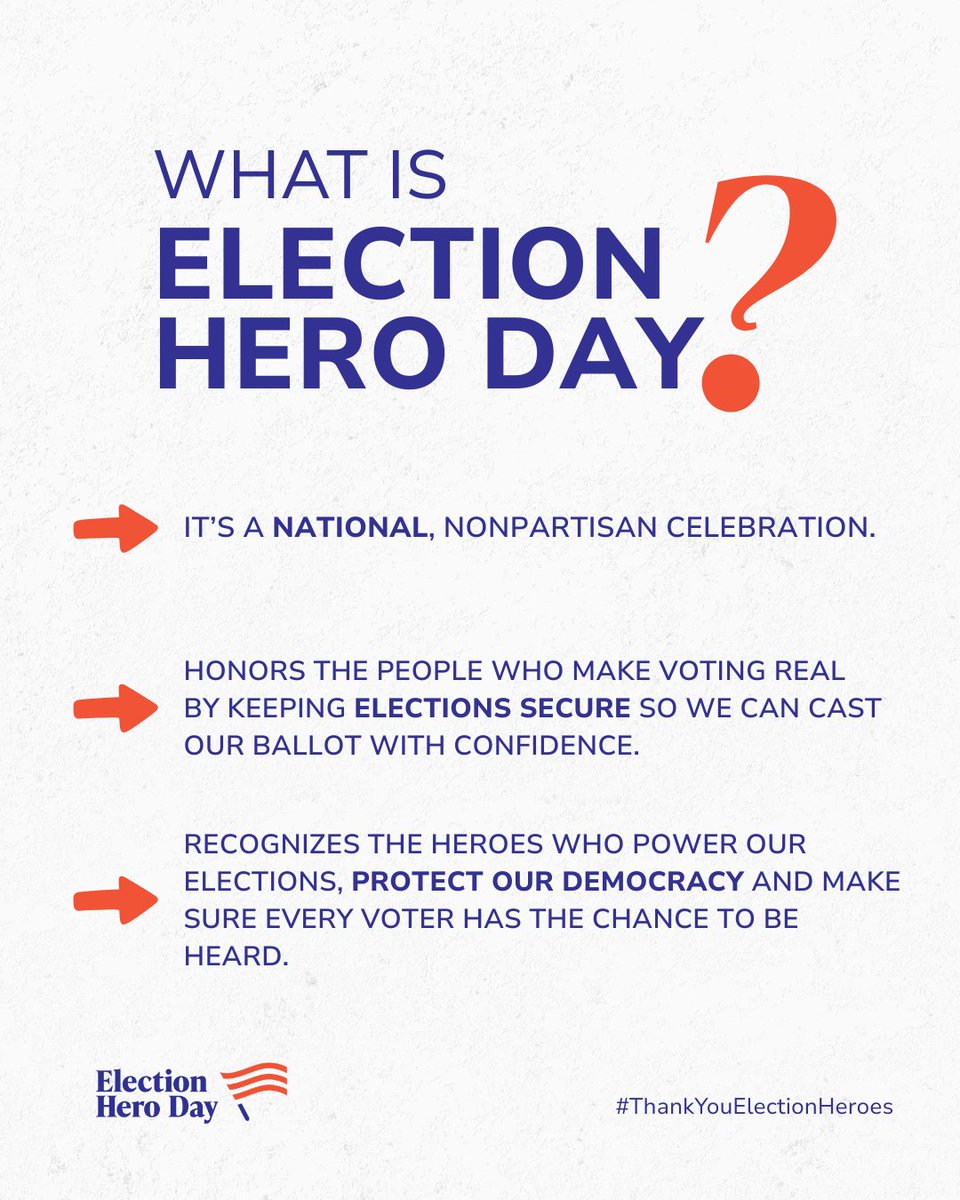 WHAT IS ELECTION HERO DAY?

IT'S A NATIONAL, NONPARTISAN CELEBRATION.

HONORS THE PEOPLE WHO MAKE VOTING REAL BY KEEPING ELECTIONS SECURE SO WE CAN CAST OUR BALLOT WITH CONFIDENCE.

RECOGNIZES THE HEROES WHO POWER OUR ELECTIONS, PROTECT OUR DEMOCRACY AND MAKE SURE EVERY VOTER HAS THE CHANCE TO BE HEARD.

Election Hero Day

#ThankYouElectionHeroes